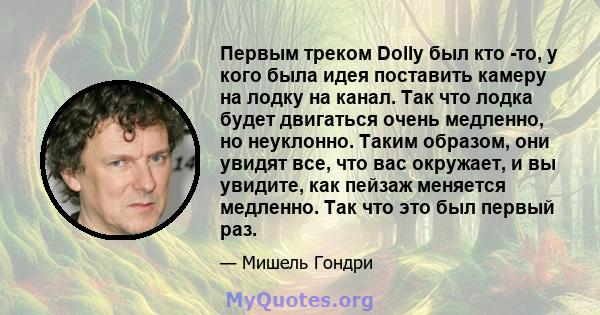 Первым треком Dolly был кто -то, у кого была идея поставить камеру на лодку на канал. Так что лодка будет двигаться очень медленно, но неуклонно. Таким образом, они увидят все, что вас окружает, и вы увидите, как пейзаж меняется медленно. Так что это был первый раз.

— Мишель Гондри

MyQuotes.org